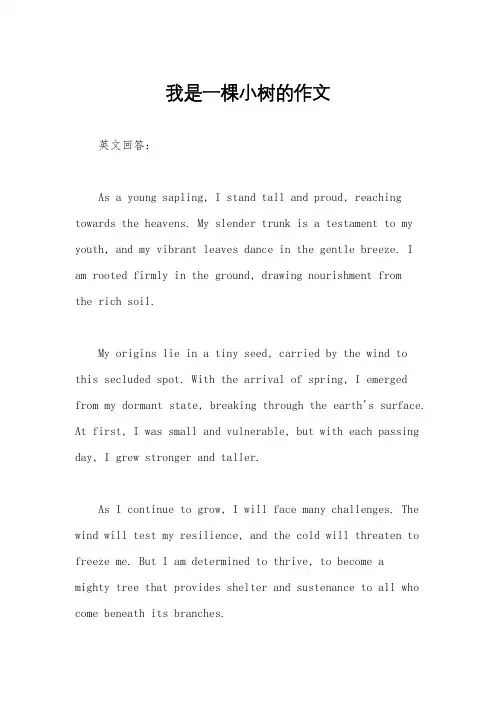 我是一棵小树的作文

英文回答：

As a young sapling, I stand tall and proud, reaching towards the heavens. My slender trunk is a testament to my youth, and my vibrant leaves dance in the gentle breeze. I am rooted firmly in the ground, drawing nourishment from the rich soil.

My origins lie in a tiny seed, carried by the wind to this secluded spot. With the arrival of spring, I emerged from my dormant state, breaking through the earth's surface. At first, I was small and vulnerable, but with each passing day, I grew stronger and taller.

As I continue to grow, I will face many challenges. The wind will test my resilience, and the cold will threaten to freeze me. But I am determined to thrive, to become a mighty tree that provides shelter and sustenance to all who come beneath its branches.